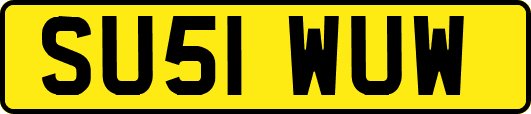 SU51 WUW